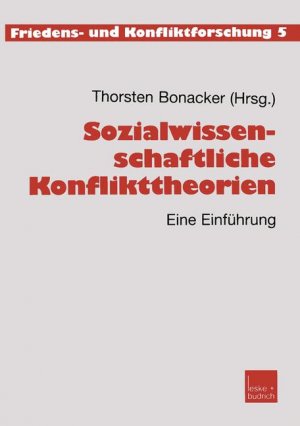 Friedens- und Konfliktforschung 5

Thorsten Bonacker (Hrsg.)

Sozialwissenschaftliche Konflikttheorien

Eine Einführung

leske + budrich